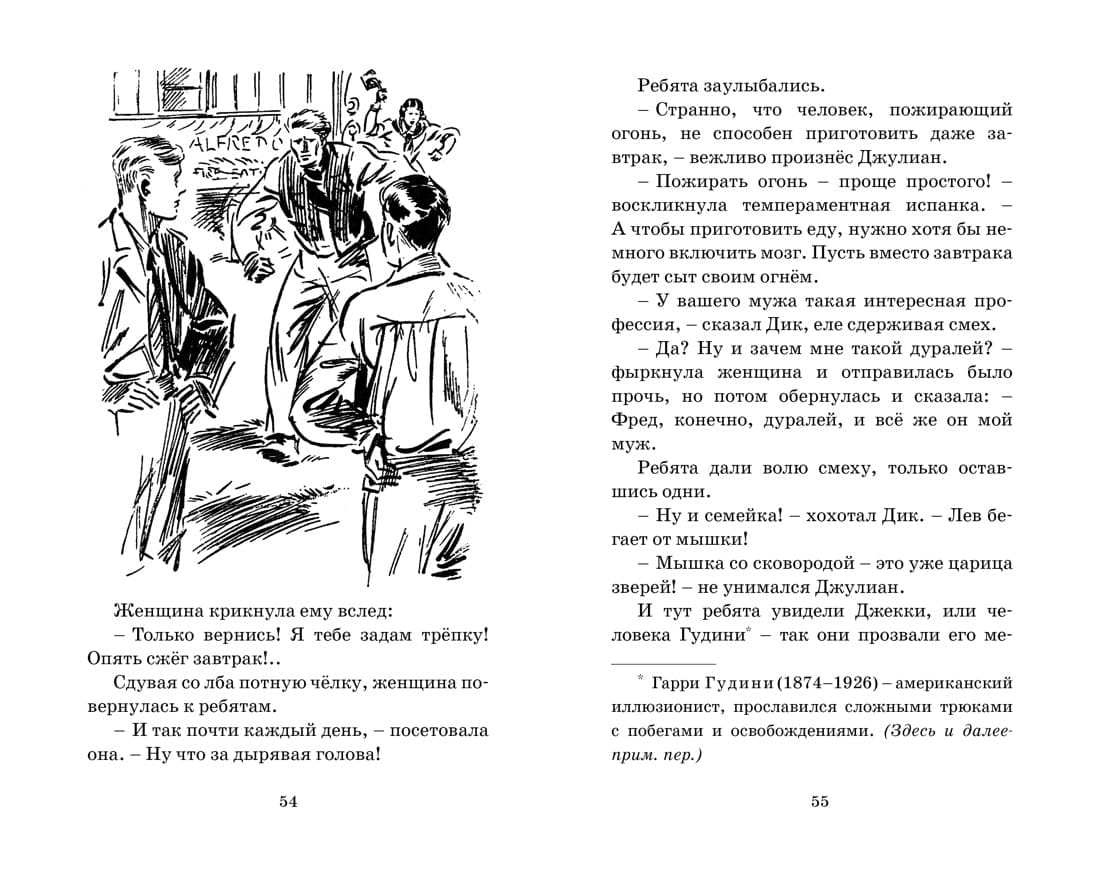 ALFREDO

Женщина крикнула ему вслед:
– Только вернись! Я тебе задам трёпку! Опять сжёг завтрак!..
Сдувая со лба потную чёлку, женщина повернулась к ребятам.
– И так почти каждый день, – посетовала она. – Ну что за дырявая голова!

54

Ребята заулыбались.
– Странно, что человек, пожирающий огонь, не способен приготовить даже завтрак, – вежливо произнёс Джулиан.
– Пожирать огонь – проще простого! – воскликнула темпераментная испанка. – А чтобы приготовить еду, нужно хотя бы немного включить мозг. Пусть вместо завтрака будет сыт своим огнём.
– У вашего мужа такая интересная профессия, – сказал Дик, еле сдерживая смех.
– Да? Ну и зачем мне такой дуралей? – фыркнула женщина и отправилась было прочь, но потом обернулась и сказала: – Фред, конечно, дуралей, и всё же он мой муж.
Ребята дали волю смеху, только оставшись одни.
– Ну и семейка! – хохотал Дик. – Лев бегает от мышки!
– Мышка со сковородой – это уже царица зверей! – не унимался Джулиан.
И тут ребята увидели Джекки, или человека Гудини* – так они прозвали его ме-

* Гарри Гудини (1874–1926) – американский иллюзионист, прославился сложными трюками с побегами и освобождениями. (Здесь и далее прим. пер.)

55